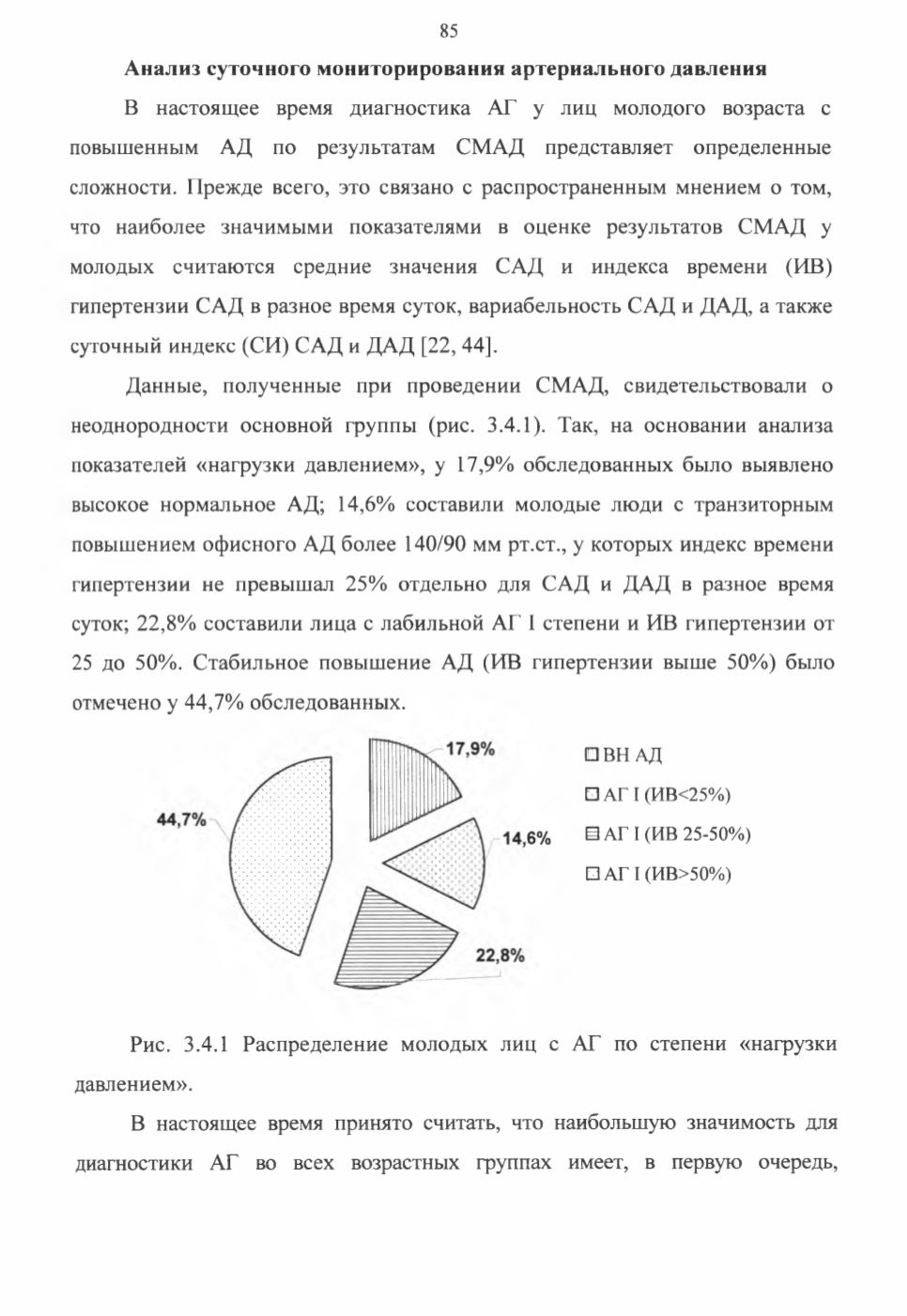 85

Анализ суточного мониторирования артериального давления

В настоящее время диагностика АГ у лиц молодого возраста с повышенным АД по результатам СМАД представляет определенные сложности. Прежде всего, это связано с распространенным мнением о том, что наиболее значимыми показателями в оценке результатов СМАД у молодых считаются средние значения САД и индекса времени (ИВ) гипертензии САД в разное время суток, вариабельность САД и ДАД, а также суточный индекс (СИ) САД и ДАД [22, 44].

Данные, полученные при проведении СМАД, свидетельствовали о неоднородности основной группы (рис. 3.4.1). Так, на основании анализа показателей «нагрузки давлением», у 17,9% обследованных было выявлено высокое нормальное АД; 14,6% составили молодые люди с транзиторным повышением офисного АД более 140/90 мм рт.ст., у которых индекс времени гипертензии не превышал 25% отдельно для САД и ДАД в разное время суток; 22,8% составили лица с лабильной АГ I степени и ИВ гипертензии от 25 до 50%. Стабильное повышение АД (ИВ гипертензии выше 50%) было отмечено у 44,7% обследованных.

17,9%
14,6%
22,8%
44,7%

ВН АД
АГ I (ИВ<25%)
АГ I (ИВ 25-50%)
АГ I (ИВ>50%)

Рис. 3.4.1 Распределение молодых лиц с АГ по степени «нагрузки давлением».

В настоящее время принято считать, что наибольшую значимость для диагностики АГ во всех возрастных группах имеет, в первую очередь,